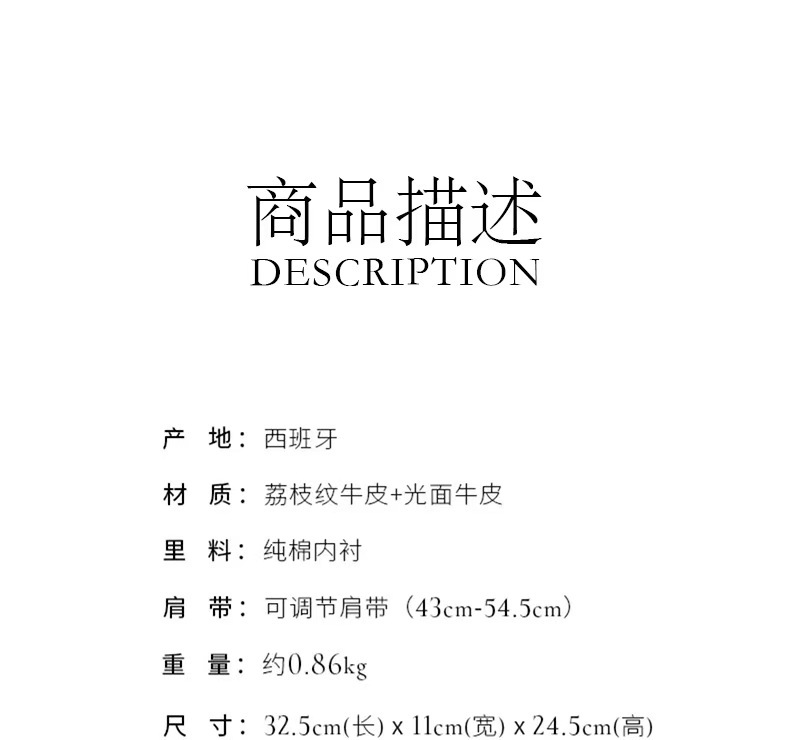 商品描述
DESCRIPTION

产 地：西班牙

材 质：荔枝纹牛皮+光面牛皮

里 料：纯棉内衬

肩 带：可调节肩带（43cm-54.5cm）

重 量：约0.86kg

尺 寸：32.5cm(长) x 11cm(宽) x 24.5cm(高)